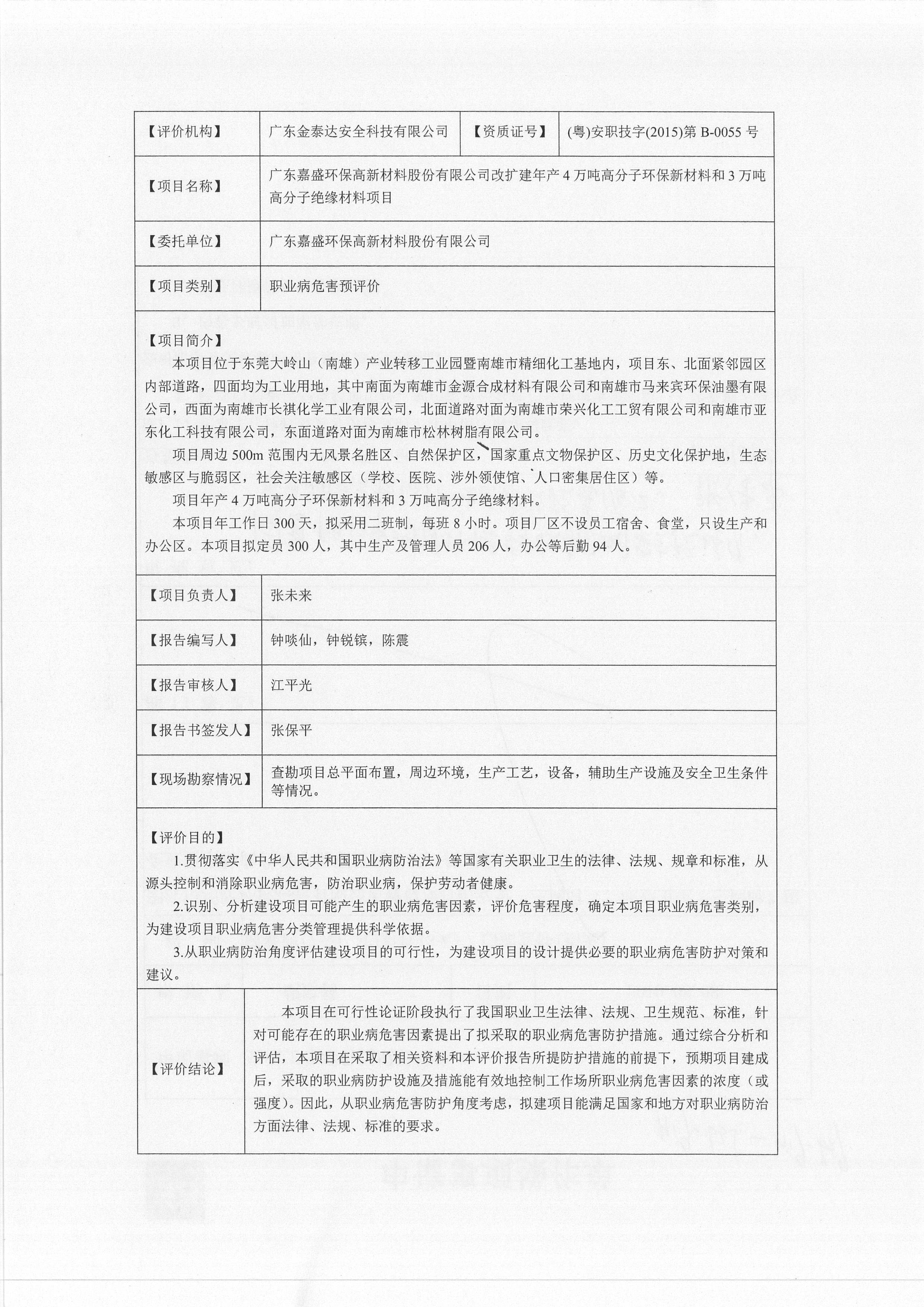 | 【评价机构】 | 广东金泰达安全科技有限公司 | 【资质证号】 | (粤)安职技字(2015)第 B-0055 号 |
|---|---|---|---|
| 【项目名称】 | 广东嘉盛环保高新材料股份有限公司改扩建年产 4 万吨高分子环保新材料和 3 万吨高分子绝缘材料项目 | | |
| 【委托单位】 | 广东嘉盛环保高新材料股份有限公司 | | |
| 【项目类别】 | 职业病危害预评价 | | |

【项目简介】

本项目位于东莞大岭山（南雄）产业转移工业园暨南雄市精细化工基地内，项目东、北面紧邻园区内部道路，四面均为工业用地，其中南面为南雄市金源合成材料有限公司和南雄市马来宾环保油墨有限公司，西面为南雄市长祺化学工业有限公司，北面道路对面为南雄市荣兴化工工贸有限公司和南雄市亚东化工科技有限公司，东面道路对面为南雄市松林树脂有限公司。

项目周边 500m 范围内无风景名胜区、自然保护区、国家重点文物保护区、历史文化保护地，生态敏感区与脆弱区，社会关注敏感区（学校、医院、涉外领使馆、人口密集居住区）等。

项目年产 4 万吨高分子环保新材料和 3 万吨高分子绝缘材料。

本项目年工作日 300 天，拟采用二班制，每班 8 小时。项目厂区不设员工宿舍、食堂，只设生产和办公区。本项目拟定员 300 人，其中生产及管理人员 206 人，办公等后勤 94 人。

| 【项目负责人】 | 张未来 |
|---|---|
| 【报告编写人】 | 钟啖仙，钟锐镔，陈震 |
| 【报告审核人】 | 江平光 |
| 【报告书签发人】 | 张保平 |
| 【现场勘察情况】 | 查勘项目总平面布置，周边环境，生产工艺，设备，辅助生产设施及安全卫生条件等情况。 |

【评价目的】

1.贯彻落实《中华人民共和国职业病防治法》等国家有关职业卫生的法律、法规、规章和标准，从源头控制和消除职业病危害，防治职业病，保护劳动者健康。

2.识别、分析建设项目可能产生的职业病危害因素，评价危害程度，确定本项目职业病危害类别，为建设项目职业病危害分类管理提供科学依据。

3.从职业病防治角度评估建设项目的可行性，为建设项目的设计提供必要的职业病危害防护对策和建议。

| 【评价结论】 | 本项目在可行性论证阶段执行了我国职业卫生法律、法规、卫生规范、标准，针对可能存在的职业病危害因素提出了拟采取的职业病危害防护措施。通过综合分析和评估，本项目在采取了相关资料和本评价报告所提防护措施的前提下，预期项目建成后，采取的职业病防护设施及措施能有效地控制工作场所职业病危害因素的浓度（或强度）。因此，从职业病危害防护角度考虑，拟建项目能满足国家和地方对职业病防治方面法律、法规、标准的要求。 |
|---|---|